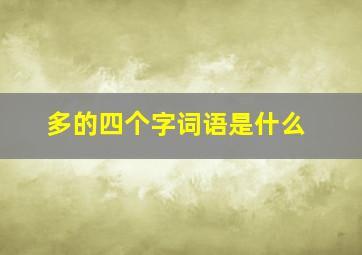 多的四个字词语是什么